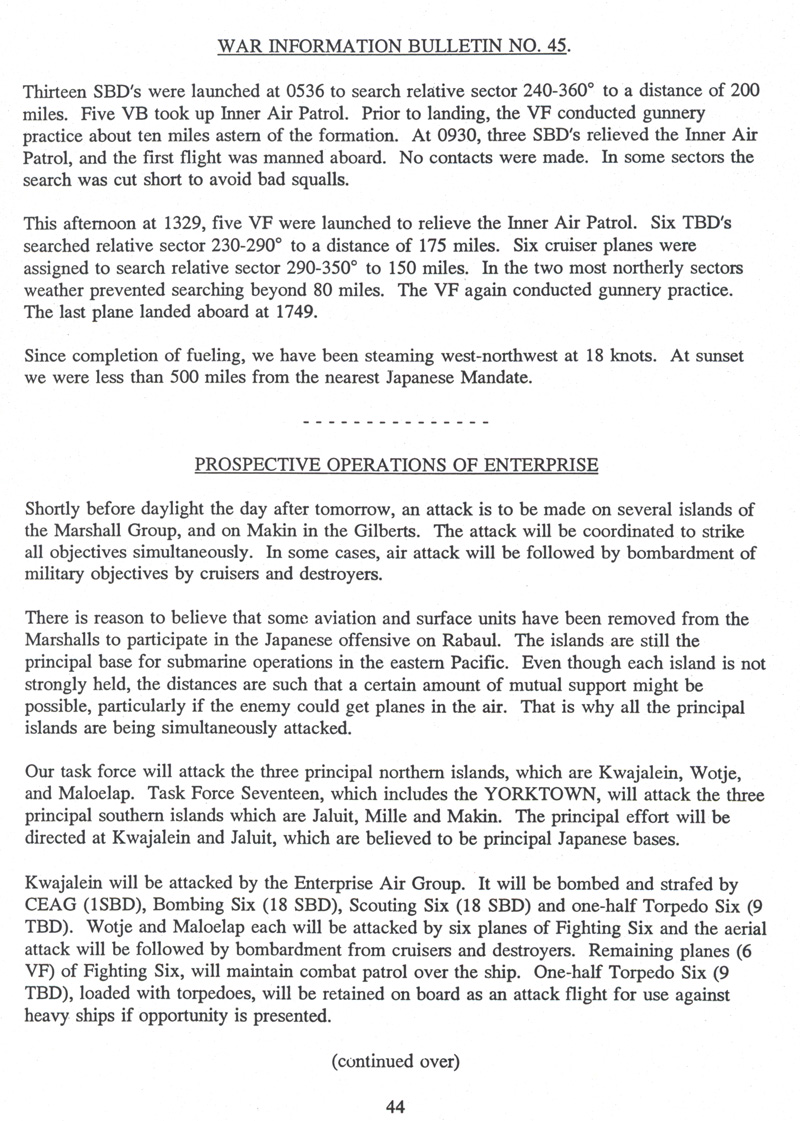 WAR INFORMATION BULLETIN NO. 45.

Thirteen SBD's were launched at 0536 to search relative sector 240-360° to a distance of 200 miles. Five VB took up Inner Air Patrol. Prior to landing, the VF conducted gunnery practice about ten miles astern of the formation. At 0930, three SBD's relieved the Inner Air Patrol, and the first flight was manned aboard. No contacts were made. In some sectors the search was cut short to avoid bad squalls.

This afternoon at 1329, five VF were launched to relieve the Inner Air Patrol. Six TBD's searched relative sector 230-290° to a distance of 175 miles. Six cruiser planes were assigned to search relative sector 290-350° to 150 miles. In the two most northerly sectors weather prevented searching beyond 80 miles. The VF again conducted gunnery practice. The last plane landed aboard at 1749.

Since completion of fueling, we have been steaming west-northwest at 18 knots. At sunset we were less than 500 miles from the nearest Japanese Mandate.

- - - - - - - - - - - - - - -

PROSPECTIVE OPERATIONS OF ENTERPRISE

Shortly before daylight the day after tomorrow, an attack is to be made on several islands of the Marshall Group, and on Makin in the Gilberts. The attack will be coordinated to strike all objectives simultaneously. In some cases, air attack will be followed by bombardment of military objectives by cruisers and destroyers.

There is reason to believe that some aviation and surface units have been removed from the Marshalls to participate in the Japanese offensive on Rabaul. The islands are still the principal base for submarine operations in the eastern Pacific. Even though each island is not strongly held, the distances are such that a certain amount of mutual support might be possible, particularly if the enemy could get planes in the air. That is why all the principal islands are being simultaneously attacked.

Our task force will attack the three principal northern islands, which are Kwajalein, Wotje, and Maloelap. Task Force Seventeen, which includes the YORKTOWN, will attack the three principal southern islands which are Jaluit, Mille and Makin. The principal effort will be directed at Kwajalein and Jaluit, which are believed to be principal Japanese bases.

Kwajalein will be attacked by the Enterprise Air Group. It will be bombed and strafed by CEAG (1SBD), Bombing Six (18 SBD), Scouting Six (18 SBD) and one-half Torpedo Six (9 TBD). Wotje and Maloelap each will be attacked by six planes of Fighting Six and the aerial attack will be followed by bombardment from cruisers and destroyers. Remaining planes (6 VF) of Fighting Six, will maintain combat patrol over the ship. One-half Torpedo Six (9 TBD), loaded with torpedoes, will be retained on board as an attack flight for use against heavy ships if opportunity is presented.

(continued over)

44